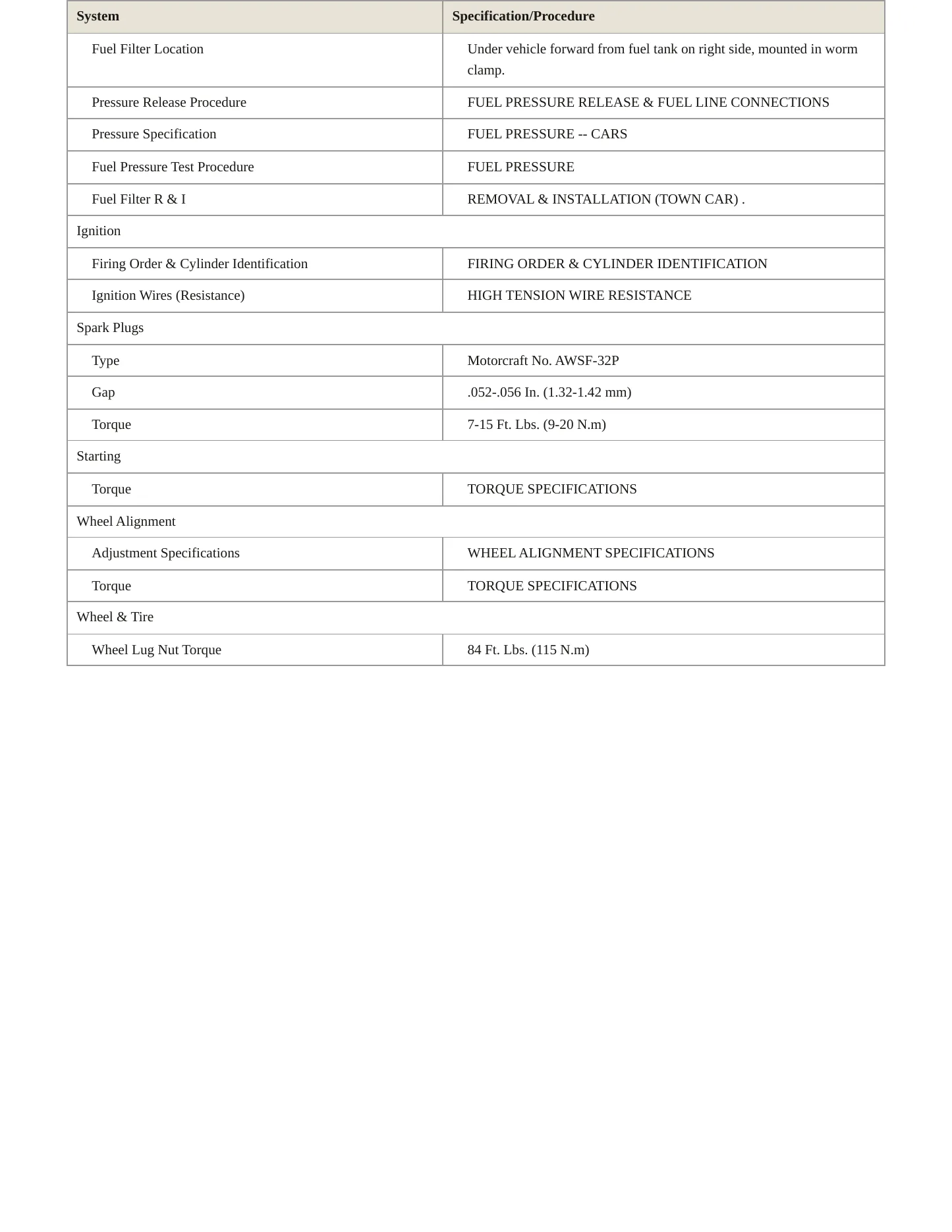 | System | Specification/Procedure |
|---|---|
| Fuel Filter Location | Under vehicle forward from fuel tank on right side, mounted in worm clamp. |
| Pressure Release Procedure | FUEL PRESSURE RELEASE & FUEL LINE CONNECTIONS |
| Pressure Specification | FUEL PRESSURE -- CARS |
| Fuel Pressure Test Procedure | FUEL PRESSURE |
| Fuel Filter R & I | REMOVAL & INSTALLATION (TOWN CAR) . |
| Ignition | |
| Firing Order & Cylinder Identification | FIRING ORDER & CYLINDER IDENTIFICATION |
| Ignition Wires (Resistance) | HIGH TENSION WIRE RESISTANCE |
| Spark Plugs | |
| Type | Motorcraft No. AWSF-32P |
| Gap | .052-.056 In. (1.32-1.42 mm) |
| Torque | 7-15 Ft. Lbs. (9-20 N.m) |
| Starting | |
| Torque | TORQUE SPECIFICATIONS |
| Wheel Alignment | |
| Adjustment Specifications | WHEEL ALIGNMENT SPECIFICATIONS |
| Torque | TORQUE SPECIFICATIONS |
| Wheel & Tire | |
| Wheel Lug Nut Torque | 84 Ft. Lbs. (115 N.m) |